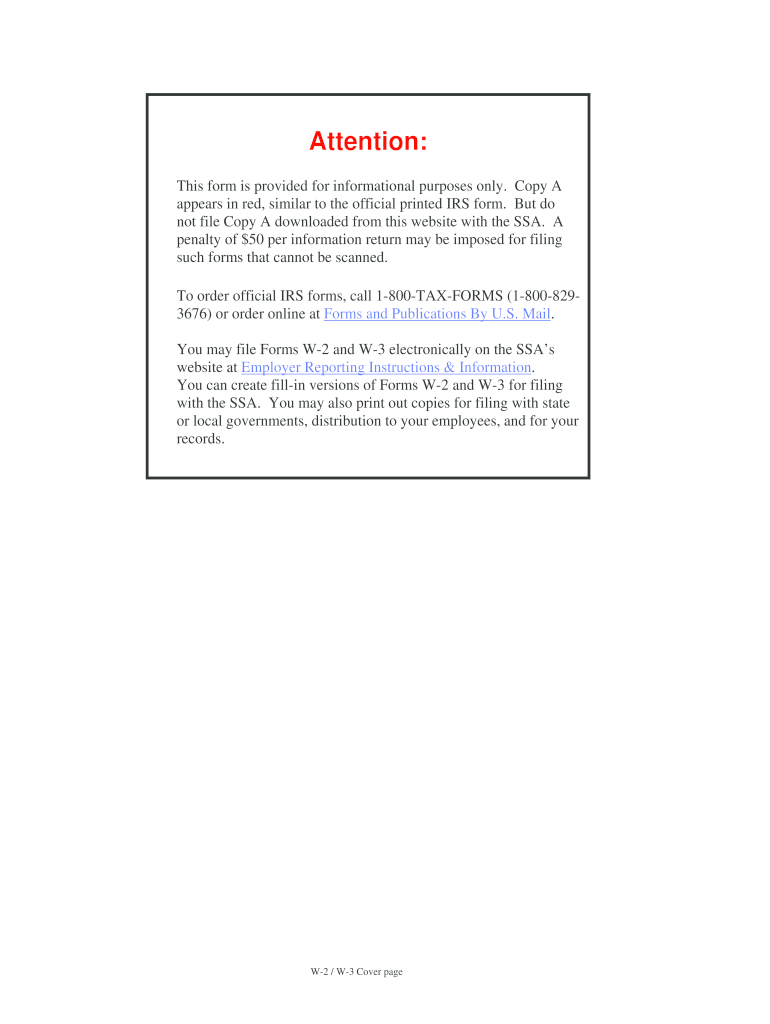 Attention:

This form is provided for informational purposes only. Copy A appears in red, similar to the official printed IRS form. But do not file Copy A downloaded from this website with the SSA. A penalty of $50 per information return may be imposed for filing such forms that cannot be scanned.

To order official IRS forms, call 1-800-TAX-FORMS (1-800-829-3676) or order online at Forms and Publications By U.S. Mail.

You may file Forms W-2 and W-3 electronically on the SSA's website at Employer Reporting Instructions & Information.
You can create fill-in versions of Forms W-2 and W-3 for filing with the SSA. You may also print out copies for filing with state or local governments, distribution to your employees, and for your records.

W-2 / W-3 Cover page